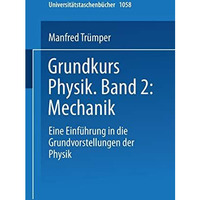 Universitätstaschenbücher 1058

Manfred Trümper

Grundkurs Physik. Band 2: Mechanik

Eine Einführung in die Grundvorstellungen der Physik